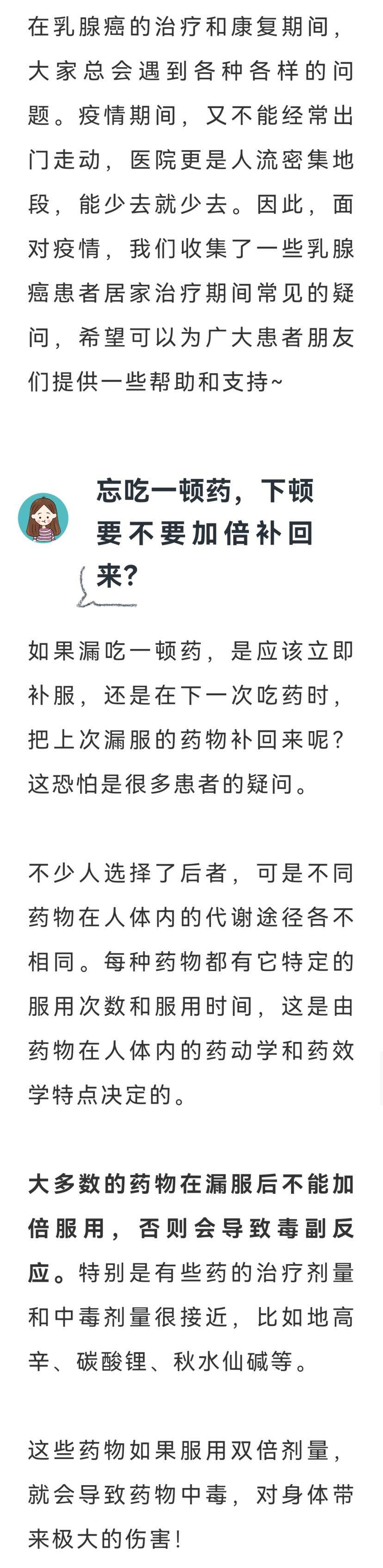 在乳腺癌的治疗和康复期间，大家总会遇到各种各样的问题。疫情期间，又不能经常出门走动，医院更是人流密集地段，能少去就少去。因此，面对疫情，我们收集了一些乳腺癌患者居家治疗期间常见的疑问，希望可以为广大患者朋友们提供一些帮助和支持~

忘吃一顿药，下顿要不要加倍补回来？

如果漏吃一顿药，是应该立即补服，还是在下一次吃药时，把上次漏服的药物补回来呢？这恐怕是很多患者的疑问。

不少人选择了后者，可是不同药物在人体内的代谢途径各不相同。每种药物都有它特定的服用次数和服用时间，这是由药物在人体内的药动学和药效学特点决定的。

大多数的药物在漏服后不能加倍服用，否则会导致毒副反应。特别是有些药的治疗剂量和中毒剂量很接近，比如地高辛、碳酸锂、秋水仙碱等。

这些药物如果服用双倍剂量，就会导致药物中毒，对身体带来极大的伤害！